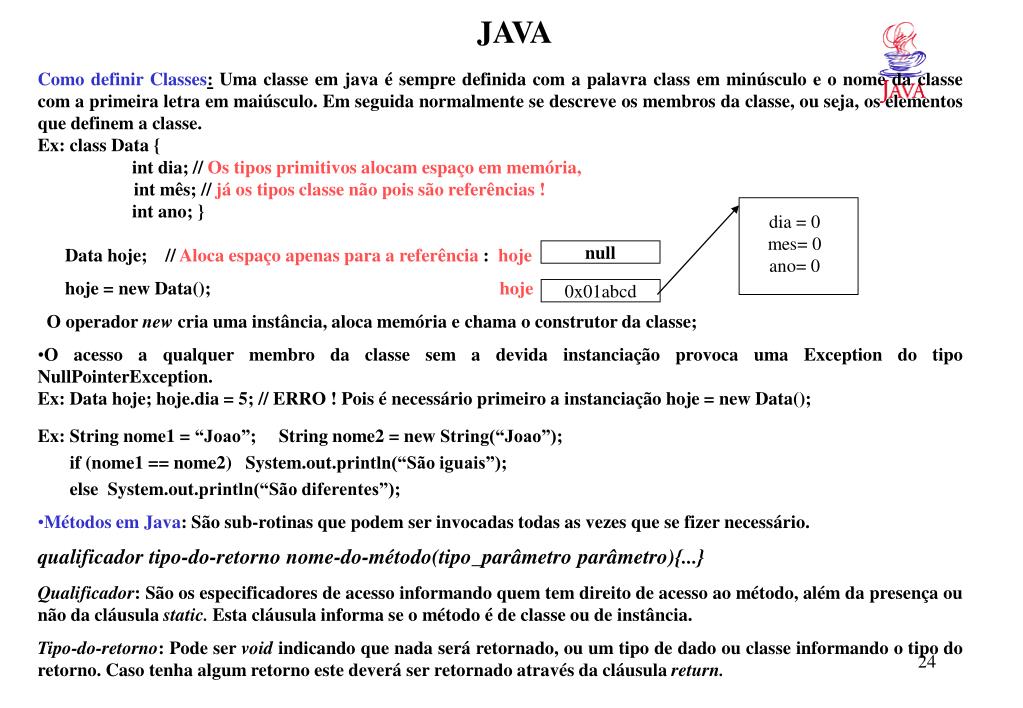 JAVA

JAVA

Como definir Classes: Uma classe em java é sempre definida com a palavra class em minúsculo e o nome da classe com a primeira letra em maiúsculo. Em seguida normalmente se descreve os membros da classe, ou seja, os elementos que definem a classe.
Ex: class Data {
int dia; // Os tipos primitivos alocam espaço em memória,
int mês; // já os tipos classe não pois são referências !
int ano; }

Data hoje; // Aloca espaço apenas para a referência : hoje null

hoje = new Data(); hoje 0x01abcd

dia = 0
mes= 0
ano= 0

O operador new cria uma instância, aloca memória e chama o construtor da classe;

•O acesso a qualquer membro da classe sem a devida instanciação provoca uma Exception do tipo NullPointerException.
Ex: Data hoje; hoje.dia = 5; // ERRO ! Pois é necessário primeiro a instanciação hoje = new Data();

Ex: String nome1 = “Joao”; String nome2 = new String(“Joao”);
if (nome1 == nome2) System.out.println(“São iguais”);
else System.out.println(“São diferentes”);

•Métodos em Java: São sub-rotinas que podem ser invocadas todas as vezes que se fizer necessário.

qualificador tipo-do-retorno nome-do-método(tipo_parâmetro parâmetro){...}

Qualificador: São os especificadores de acesso informando quem tem direito de acesso ao método, além da presença ou não da cláusula static. Esta cláusula informa se o método é de classe ou de instância.

Tipo-do-retorno: Pode ser void indicando que nada será retornado, ou um tipo de dado ou classe informando o tipo do retorno. Caso tenha algum retorno este deverá ser retornado através da cláusula return.

24